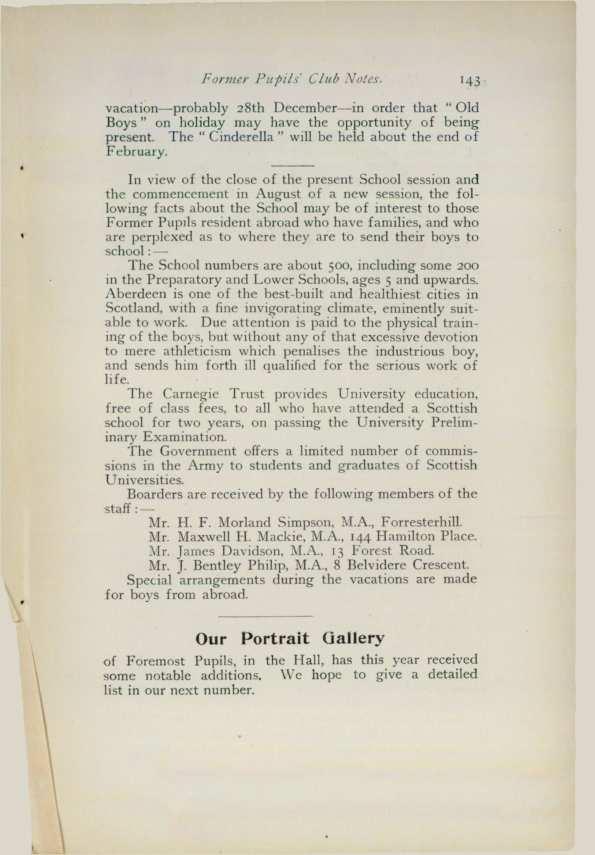 Former Pupils' Club Notes. 143

vacation—probably 28th December—in order that "Old Boys" on holiday may have the opportunity of being present. The "Cinderella" will be held about the end of February.

In view of the close of the present School session and the commencement in August of a new session, the following facts about the School may be of interest to those Former Pupils resident abroad who have families, and who are perplexed as to where they are to send their boys to school:—

The School numbers are about 500, including some 200 in the Preparatory and Lower Schools, ages 5 and upwards. Aberdeen is one of the best-built and healthiest cities in Scotland, with a fine invigorating climate, eminently suitable to work. Due attention is paid to the physical training of the boys, but without any of that excessive devotion to mere athleticism which penalises the industrious boy, and sends him forth ill qualified for the serious work of life.

The Carnegie Trust provides University education, free of class fees, to all who have attended a Scottish school for two years, on passing the University Preliminary Examination.

The Government offers a limited number of commissions in the Army to students and graduates of Scottish Universities.

Boarders are received by the following members of the staff:—

Mr. H. F. Morland Simpson, M.A., Forresterhill.
Mr. Maxwell H. Mackie, M.A., 144 Hamilton Place.
Mr. James Davidson, M.A., 13 Forest Road.
Mr. J. Bentley Philip, M.A., 8 Belvidere Crescent.

Special arrangements during the vacations are made for boys from abroad.

Our Portrait Gallery

of Foremost Pupils, in the Hall, has this year received some notable additions. We hope to give a detailed list in our next number.